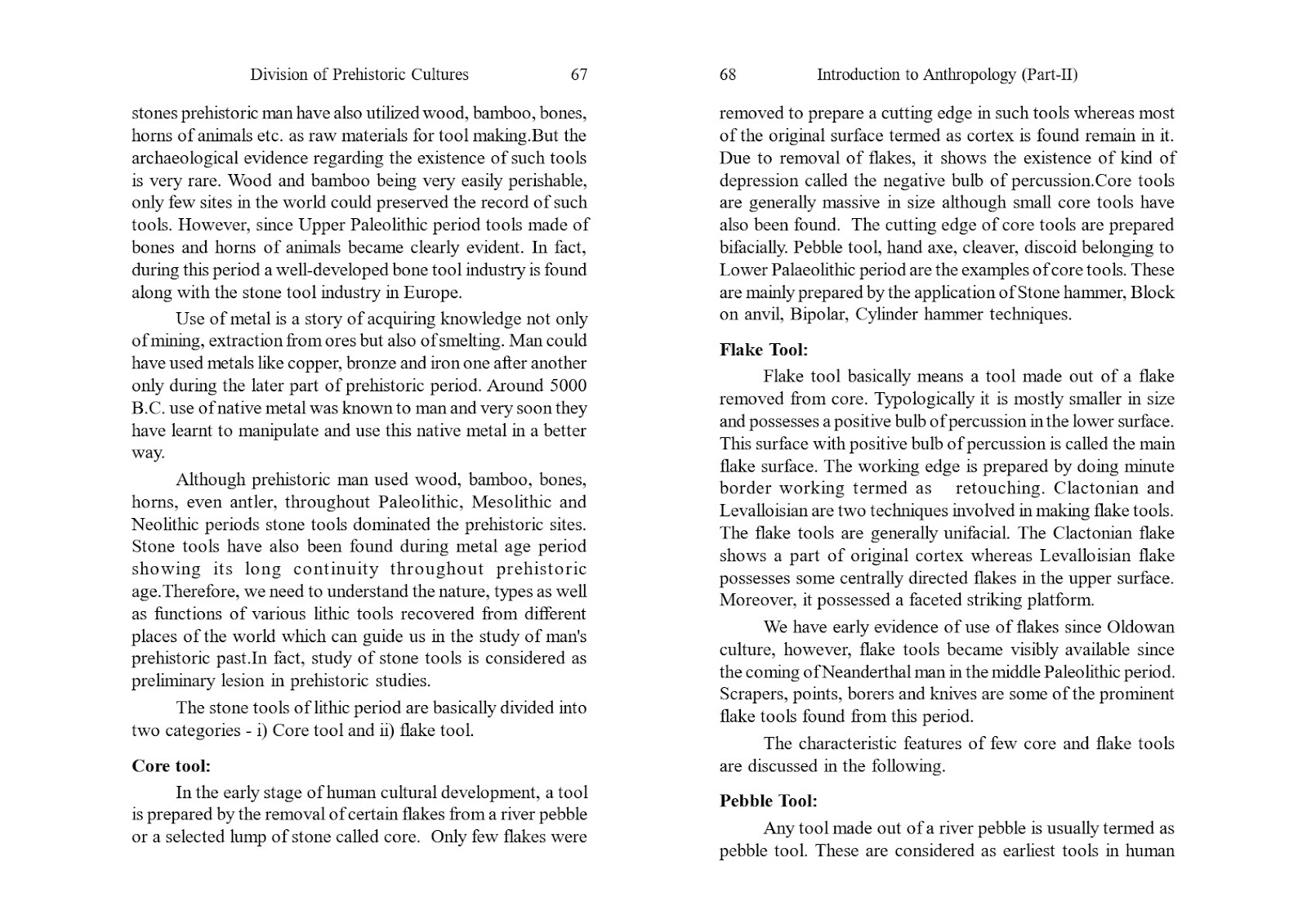 Division of Prehistoric Cultures 67

stones prehistoric man have also utilized wood, bamboo, bones, horns of animals etc. as raw materials for tool making.But the archaeological evidence regarding the existence of such tools is very rare. Wood and bamboo being very easily perishable, only few sites in the world could preserved the record of such tools. However, since Upper Paleolithic period tools made of bones and horns of animals became clearly evident. In fact, during this period a well-developed bone tool industry is found along with the stone tool industry in Europe.

Use of metal is a story of acquiring knowledge not only of mining, extraction from ores but also of smelting. Man could have used metals like copper, bronze and iron one after another only during the later part of prehistoric period. Around 5000 B.C. use of native metal was known to man and very soon they have learnt to manipulate and use this native metal in a better way.

Although prehistoric man used wood, bamboo, bones, horns, even antler, throughout Paleolithic, Mesolithic and Neolithic periods stone tools dominated the prehistoric sites. Stone tools have also been found during metal age period showing its long continuity throughout prehistoric age.Therefore, we need to understand the nature, types as well as functions of various lithic tools recovered from different places of the world which can guide us in the study of man's prehistoric past.In fact, study of stone tools is considered as preliminary lesion in prehistoric studies.

The stone tools of lithic period are basically divided into two categories - i) Core tool and ii) flake tool.

Core tool:

In the early stage of human cultural development, a tool is prepared by the removal of certain flakes from a river pebble or a selected lump of stone called core. Only few flakes were

68 Introduction to Anthropology (Part-II)

removed to prepare a cutting edge in such tools whereas most of the original surface termed as cortex is found remain in it. Due to removal of flakes, it shows the existence of kind of depression called the negative bulb of percussion.Core tools are generally massive in size although small core tools have also been found. The cutting edge of core tools are prepared bifacially. Pebble tool, hand axe, cleaver, discoid belonging to Lower Palaeolithic period are the examples of core tools. These are mainly prepared by the application of Stone hammer, Block on anvil, Bipolar, Cylinder hammer techniques.

Flake Tool:

Flake tool basically means a tool made out of a flake removed from core. Typologically it is mostly smaller in size and possesses a positive bulb of percussion in the lower surface. This surface with positive bulb of percussion is called the main flake surface. The working edge is prepared by doing minute border working termed as retouching. Clactonian and Levalloisian are two techniques involved in making flake tools. The flake tools are generally unifacial. The Clactonian flake shows a part of original cortex whereas Levalloisian flake possesses some centrally directed flakes in the upper surface. Moreover, it possessed a faceted striking platform.

We have early evidence of use of flakes since Oldowan culture, however, flake tools became visibly available since the coming of Neanderthal man in the middle Paleolithic period. Scrapers, points, borers and knives are some of the prominent flake tools found from this period.

The characteristic features of few core and flake tools are discussed in the following.

Pebble Tool:

Any tool made out of a river pebble is usually termed as pebble tool. These are considered as earliest tools in human